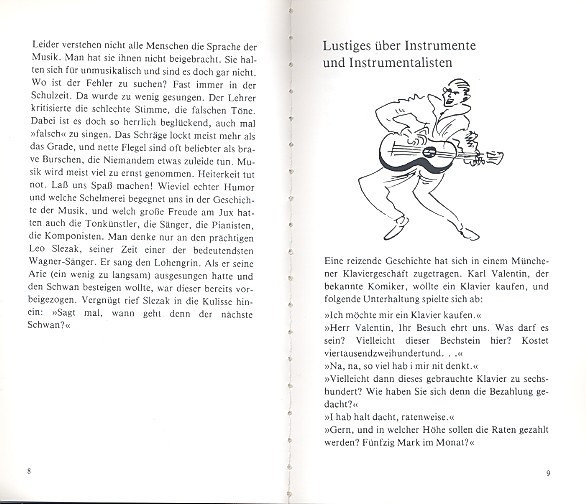 Leider verstehen nicht alle Menschen die Sprache der Musik. Man hat sie ihnen nicht beigebracht. Sie halten sich für unmusikalisch und sind es doch gar nicht. Wo ist der Fehler zu suchen? Fast immer in der Schulzeit. Da wurde zu wenig gesungen. Der Lehrer kritisierte die schlechte Stimme, die falschen Töne. Dabei ist es doch so herrlich beglückend, auch mal »falsch« zu singen. Das Schräge lockt meist mehr als das Grade, und nette Flegel sind oft beliebter als brave Burschen, die Niemandem etwas zuleide tun. Musik wird meist viel zu ernst genommen. Heiterkeit tut not. Laß uns Spaß machen! Wieviel echter Humor und welche Schelmerei begegnet uns in der Geschichte der Musik, und welch große Freude am Jux hatten auch die Tonkünstler, die Sänger, die Pianisten, die Komponisten. Man denke nur an den prächtigen Leo Slezak, seiner Zeit einer der bedeutendsten Wagner-Sänger. Er sang den Lohengrin. Als er seine Arie (ein wenig zu langsam) ausgesungen hatte und den Schwan besteigen wollte, war dieser bereits vorbeigezogen. Vergnügt rief Slezak in die Kulisse hinein: »Sagt mal, wann geht denn der nächste Schwan?«

8

Lustiges über Instrumente und Instrumentalisten

Eine reizende Geschichte hat sich in einem Münchener Klaviergeschäft zugetragen. Karl Valentin, der bekannte Komiker, wollte ein Klavier kaufen, und folgende Unterhaltung spielte sich ab:

»Ich möchte mir ein Klavier kaufen.«

»Herr Valentin, Ihr Besuch ehrt uns. Was darf es sein? Vielleicht dieser Bechstein hier? Kostet viertausendzweihundertund. . .«

»Na, na, so viel hab i mir nit denkt.«

»Vielleicht dann dieses gebrauchte Klavier zu sechshundert? Wie haben Sie sich denn die Bezahlung gedacht?«

»I hab halt dacht, ratenweise.«

»Gern, und in welcher Höhe sollen die Raten gezahlt werden? Fünfzig Mark im Monat?«

9